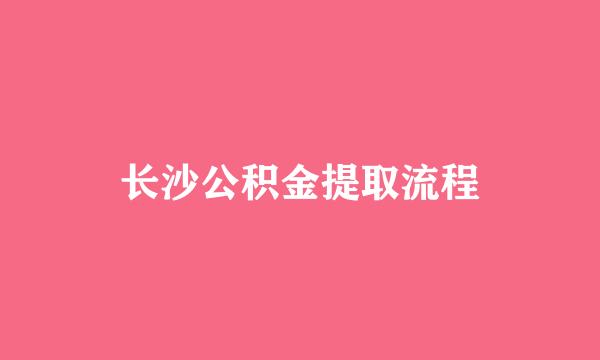 长沙公积金提取流程